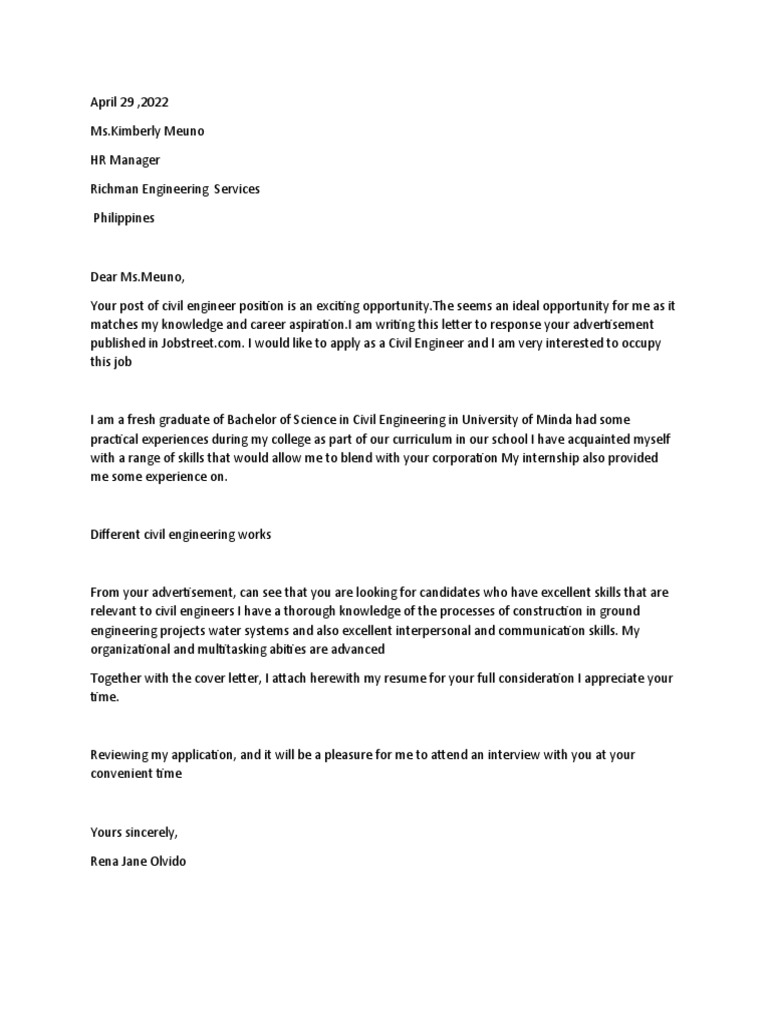 April 29 ,2022

Ms.Kimberly Meuno

HR Manager

Richman Engineering Services

Philippines

Dear Ms.Meuno,

Your post of civil engineer position is an exciting opportunity.The seems an ideal opportunity for me as it matches my knowledge and career aspiration.I am writing this letter to response your advertisement published in Jobstreet.com. I would like to apply as a Civil Engineer and I am very interested to occupy this job

I am a fresh graduate of Bachelor of Science in Civil Engineering in University of Minda had some practical experiences during my college as part of our curriculum in our school I have acquainted myself with a range of skills that would allow me to blend with your corporation My internship also provided me some experience on.

Different civil engineering works

From your advertisement, can see that you are looking for candidates who have excellent skills that are relevant to civil engineers I have a thorough knowledge of the processes of construction in ground engineering projects water systems and also excellent interpersonal and communication skills. My organizational and multitasking abities are advanced

Together with the cover letter, I attach herewith my resume for your full consideration I appreciate your time.

Reviewing my application, and it will be a pleasure for me to attend an interview with you at your convenient time

Yours sincerely,

Rena Jane Olvido